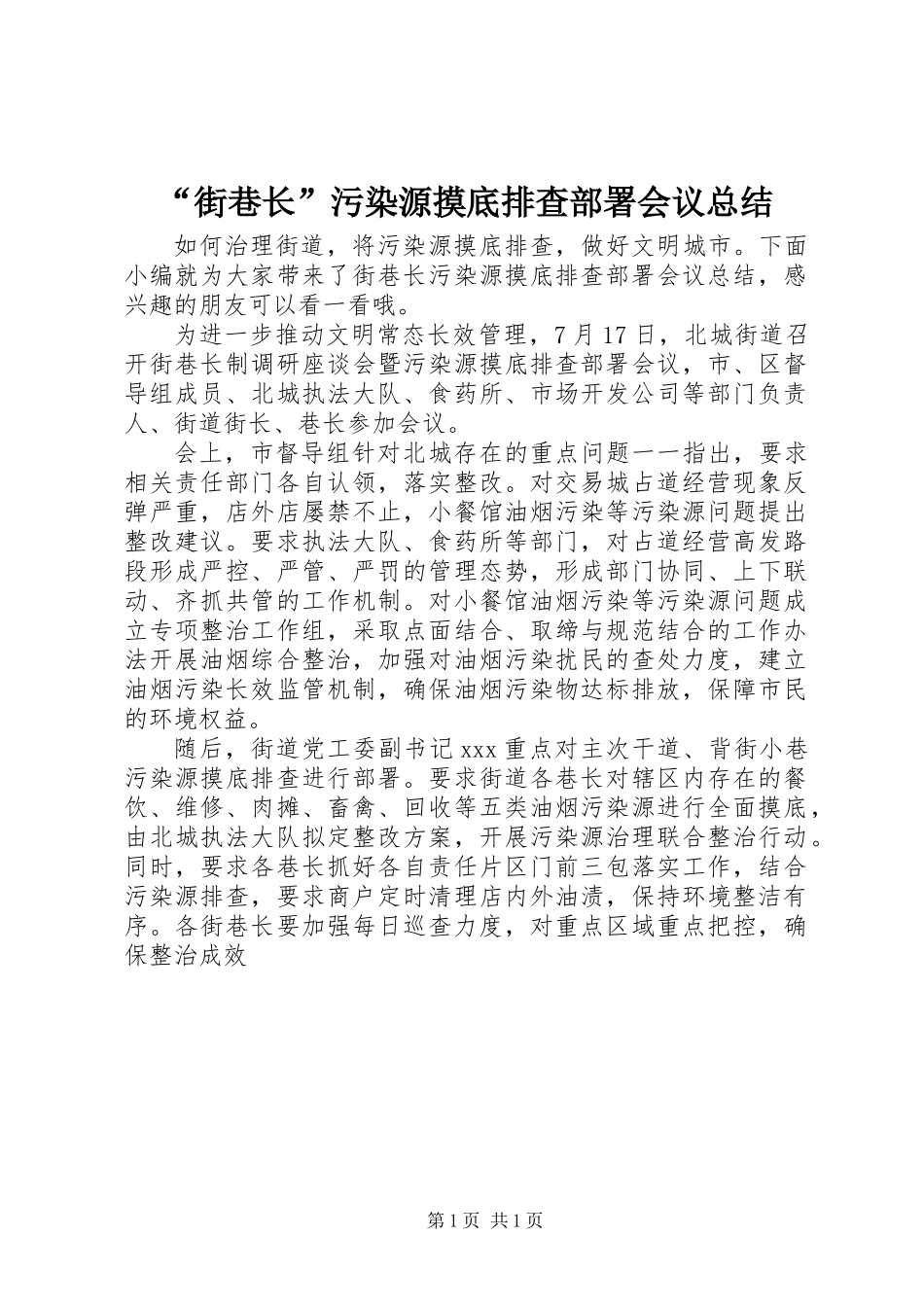 “街巷长”污染源摸底排查部署会议总结

如何治理街道，将污染源摸底排查，做好文明城市。下面小编就为大家带来了街巷长污染源摸底排查部署会议总结，感兴趣的朋友可以看一看哦。

为进一步推动文明常态长效管理，7月17日，北城街道召开街巷长制调研座谈会暨污染源摸底排查部署会议，市、区督导组成员、北城执法大队、食药所、市场开发公司等部门负责人、街道街长、巷长参加会议。

会上，市督导组针对北城存在的重点问题一一指出，要求相关责任部门各自认领，落实整改。对交易城占道经营现象反弹严重，店外店屡禁不止，小餐馆油烟污染等污染源问题提出整改建议。要求执法大队、食药所等部门，对占道经营高发路段形成严控、严管、严罚的管理态势，形成部门协同、上下联动、齐抓共管的工作机制。对小餐馆油烟污染等污染源问题成立专项整治工作组，采取点面结合、取缔与规范结合的工作办法开展油烟综合整治，加强对油烟污染扰民的查处力度，建立油烟污染长效监管机制，确保油烟污染物达标排放，保障市民的环境权益。

随后，街道党工委副书记xxx重点对主次干道、背街小巷污染源摸底排查进行部署。要求街道各巷长对辖区内存在的餐饮、维修、肉摊、畜禽、回收等五类油烟污染源进行全面摸底，由北城执法大队拟定整改方案，开展污染源治理联合整治行动。同时，要求各巷长抓好各自责任片区门前三包落实工作，结合污染源排查，要求商户定时清理店内外油渍，保持环境整洁有序。各街巷长要加强每日巡查力度，对重点区域重点把控，确保整治成效

第1页 共1页